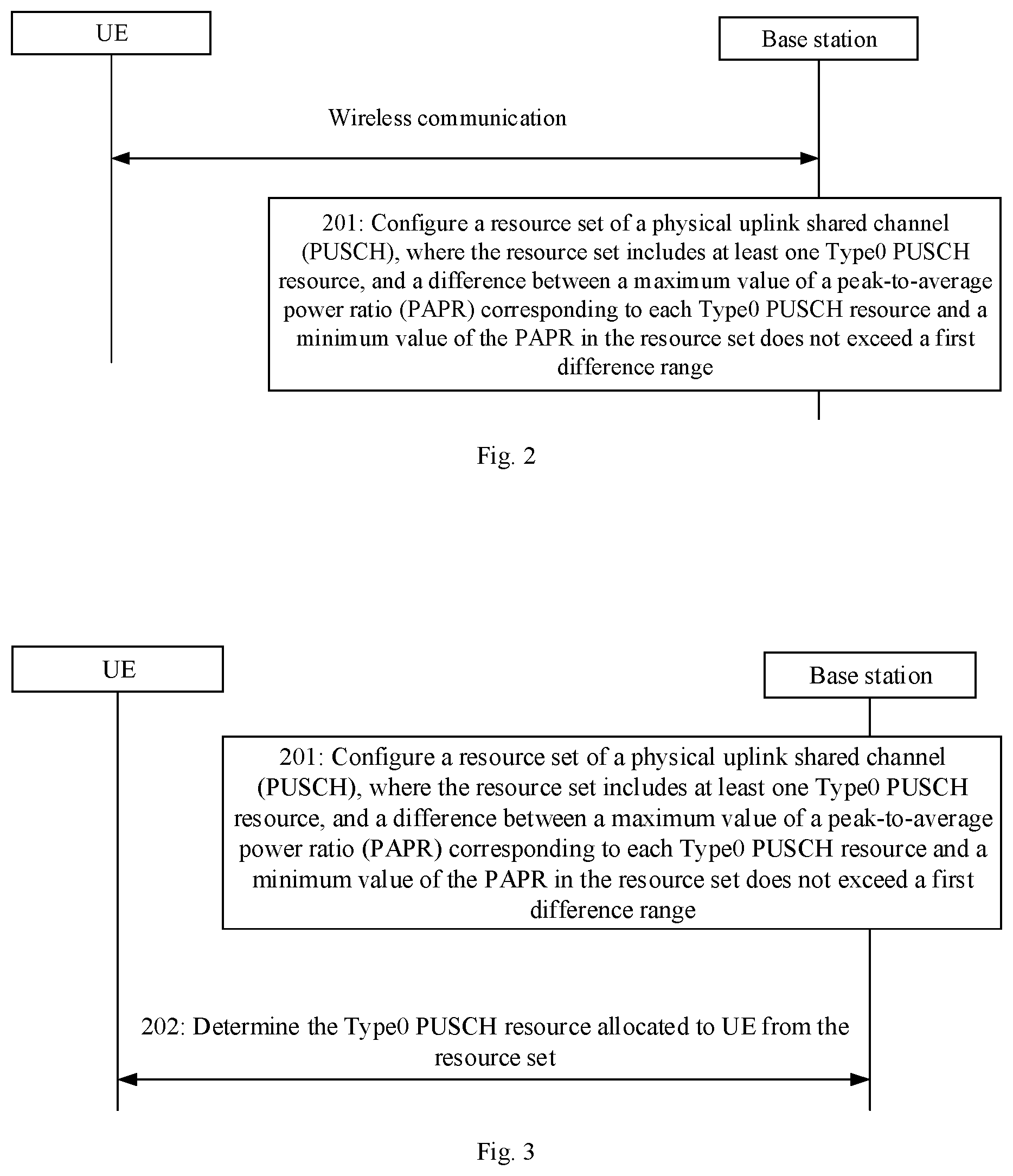 UE

Base station

Wireless communication

201: Configure a resource set of a physical uplink shared channel (PUSCH), where the resource set includes at least one Type0 PUSCH resource, and a difference between a maximum value of a peak-to-average power ratio (PAPR) corresponding to each Type0 PUSCH resource and a minimum value of the PAPR in the resource set does not exceed a first difference range

Fig. 2

UE

Base station

201: Configure a resource set of a physical uplink shared channel (PUSCH), where the resource set includes at least one Type0 PUSCH resource, and a difference between a maximum value of a peak-to-average power ratio (PAPR) corresponding to each Type0 PUSCH resource and a minimum value of the PAPR in the resource set does not exceed a first difference range

202: Determine the Type0 PUSCH resource allocated to UE from the resource set

Fig. 3